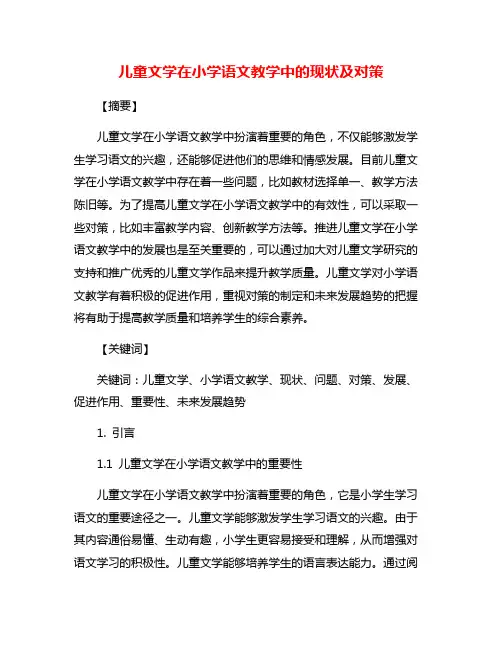 儿童文学在小学语文教学中的现状及对策

【摘要】

儿童文学在小学语文教学中扮演着重要的角色，不仅能够激发学生学习语文的兴趣，还能够促进他们的思维和情感发展。目前儿童文学在小学语文教学中存在着一些问题，比如教材选择单一、教学方法陈旧等。为了提高儿童文学在小学语文教学中的有效性，可以采取一些对策，比如丰富教学内容、创新教学方法等。推进儿童文学在小学语文教学中的发展也是至关重要的，可以通过加大对儿童文学研究的支持和推广优秀的儿童文学作品来提升教学质量。儿童文学对小学语文教学有着积极的促进作用，重视对策的制定和未来发展趋势的把握将有助于提高教学质量和培养学生的综合素养。

【关键词】

关键词：儿童文学、小学语文教学、现状、问题、对策、发展、促进作用、重要性、未来发展趋势

1. 引言

1.1 儿童文学在小学语文教学中的重要性

儿童文学在小学语文教学中扮演着重要的角色，它是小学生学习语文的重要途径之一。儿童文学能够激发学生学习语文的兴趣。由于其内容通俗易懂、生动有趣，小学生更容易接受和理解，从而增强对语文学习的积极性。儿童文学能够培养学生的语言表达能力。通过阅